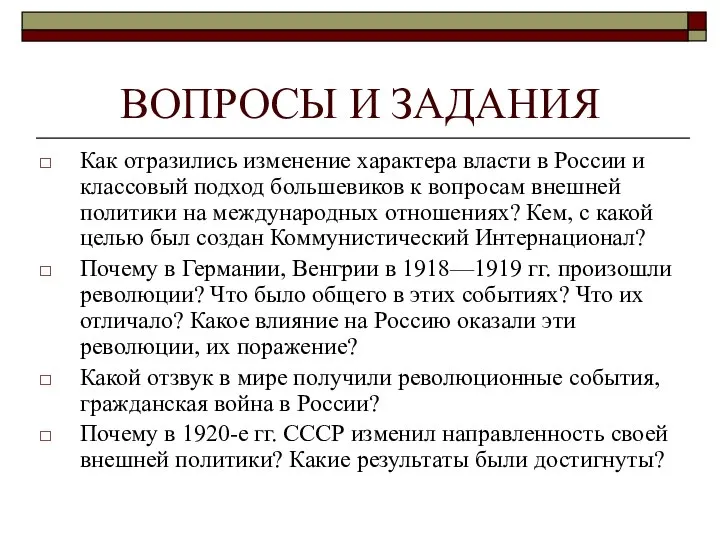 ВОПРОСЫ И ЗАДАНИЯ

□ Как отразились изменение характера власти в России и классовый подход большевиков к вопросам внешней политики на международных отношениях? Кем, с какой целью был создан Коммунистический Интернационал?

□ Почему в Германии, Венгрии в 1918—1919 гг. произошли революции? Что было общего в этих событиях? Что их отличало? Какое влияние на Россию оказали эти революции, их поражение?

□ Какой отзвук в мире получили революционные события, гражданская война в России?

□ Почему в 1920-е гг. СССР изменил направленность своей внешней политики? Какие результаты были достигнуты?